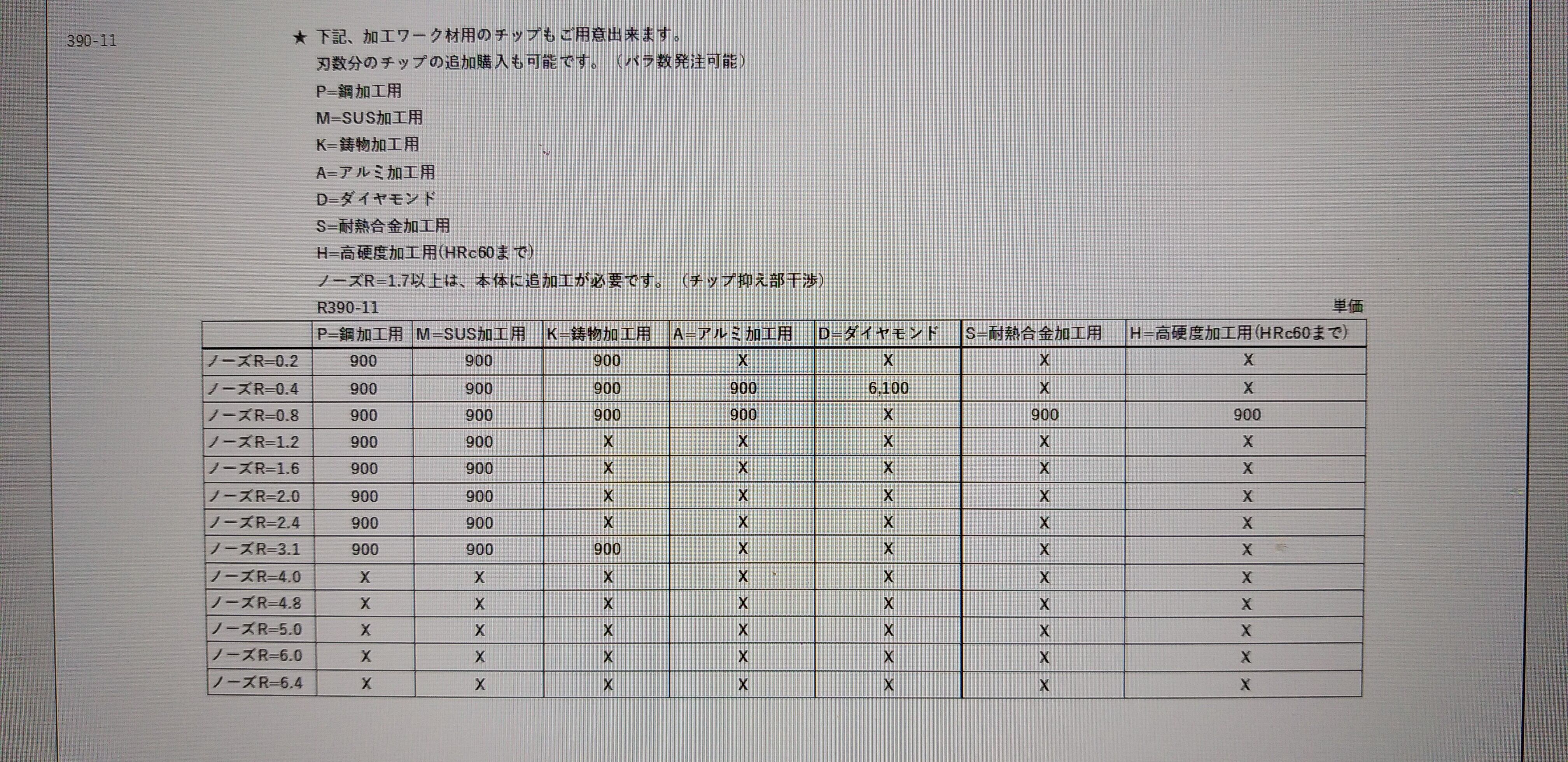 390-11

★ 下記、加工ワーク材用のチップもご用意出来ます。
刃数分のチップの追加購入も可能です。（バラ数発注可能）
P=鋼加工用
M=SUS加工用
K=鋳物加工用
A=アルミ加工用
D=ダイヤモンド
S=耐熱合金加工用
H=高硬度加工用(HRc60まで)
ノーズR=1.7以上は、本体に追加工が必要です。（チップ抑え部干渉）

R390-11 単価

| | P=鋼加工用 | M=SUS加工用 | K=鋳物加工用 | A=アルミ加工用 | D=ダイヤモンド | S=耐熱合金加工用 | H=高硬度加工用(HRc60まで) |
|---|---|---|---|---|---|---|---|
| ノーズR=0.2 | 900 | 900 | 900 | X | X | X | X |
| ノーズR=0.4 | 900 | 900 | 900 | 900 | 6,100 | X | X |
| ノーズR=0.8 | 900 | 900 | 900 | 900 | X | 900 | 900 |
| ノーズR=1.2 | 900 | 900 | X | X | X | X | X |
| ノーズR=1.6 | 900 | 900 | X | X | X | X | X |
| ノーズR=2.0 | 900 | 900 | X | X | X | X | X |
| ノーズR=2.4 | 900 | 900 | X | X | X | X | X |
| ノーズR=3.1 | 900 | 900 | 900 | X | X | X | X |
| ノーズR=4.0 | X | X | X | X | X | X | X |
| ノーズR=4.8 | X | X | X | X | X | X | X |
| ノーズR=5.0 | X | X | X | X | X | X | X |
| ノーズR=6.0 | X | X | X | X | X | X | X |
| ノーズR=6.4 | X | X | X | X | X | X | X |